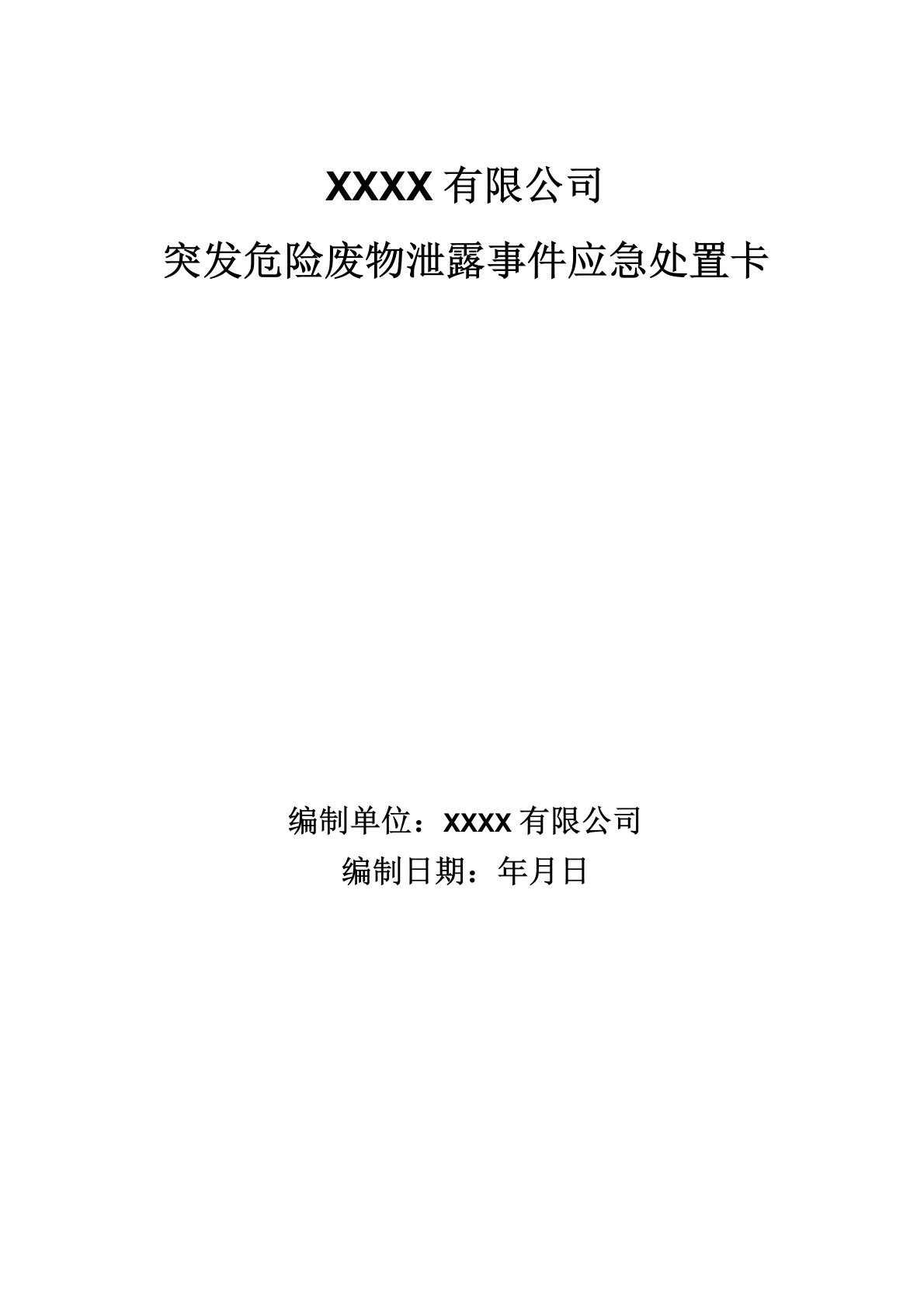 XXXX 有限公司

突发危险废物泄露事件应急处置卡

编制单位：XXXX 有限公司

编制日期：年月日